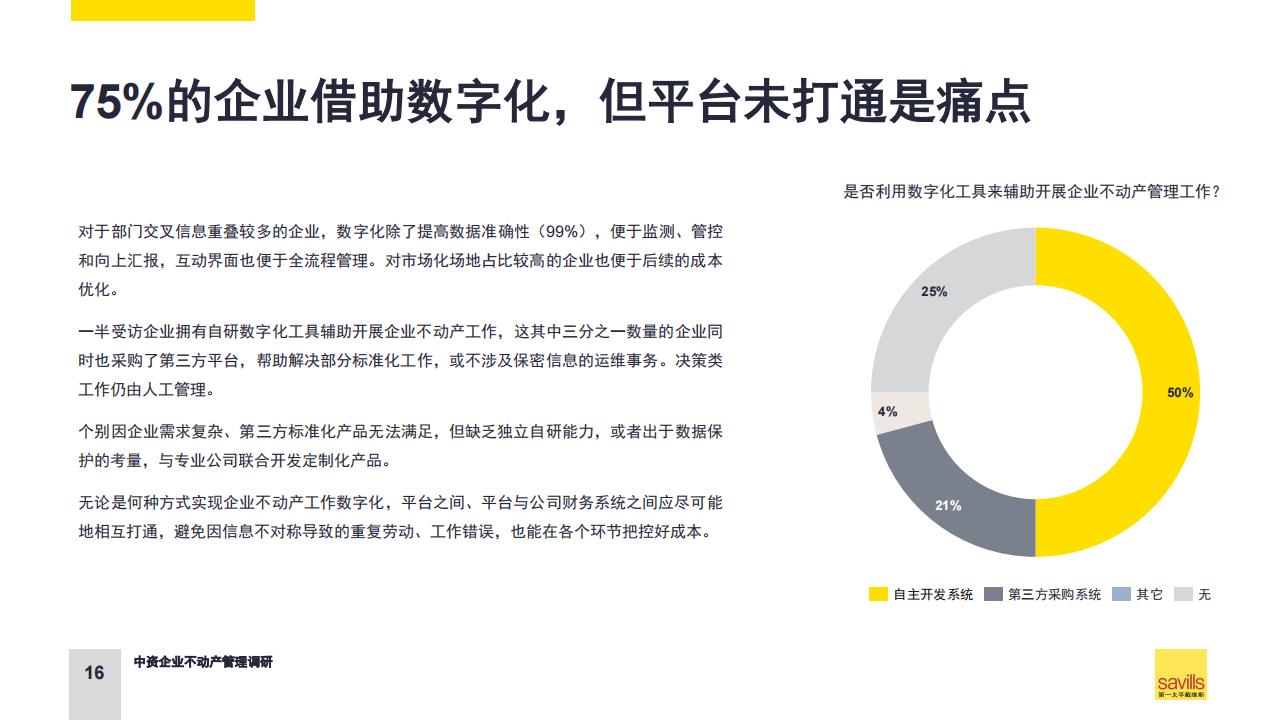 75%的企业借助数字化，但平台未打通是痛点

对于部门交叉信息重叠较多的企业，数字化除了提高数据准确性（99%），便于监测、管控和向上汇报，互动界面也便于全流程管理。对市场化场地占比较高的企业也便于后续的成本优化。

一半受访企业拥有自研数字化工具辅助开展企业不动产工作，这其中三分之一数量的企业同时也采购了第三方平台，帮助解决部分标准化工作，或不涉及保密信息的运维事务。决策类工作仍由人工管理。

个别因企业需求复杂、第三方标准化产品无法满足，但缺乏独立自研能力，或者出于数据保护的考量，与专业公司联合开发定制化产品。

无论是何种方式实现企业不动产工作数字化，平台之间、平台与公司财务系统之间应尽可能地相互打通，避免因信息不对称导致的重复劳动、工作错误，也能在各个环节把控好成本。

是否利用数字化工具来辅助开展企业不动产管理工作？

25%
50%
4%
21%

自主开发系统 第三方采购系统 其它 无

16 中资企业不动产管理调研

savills 第一太平戴维斯